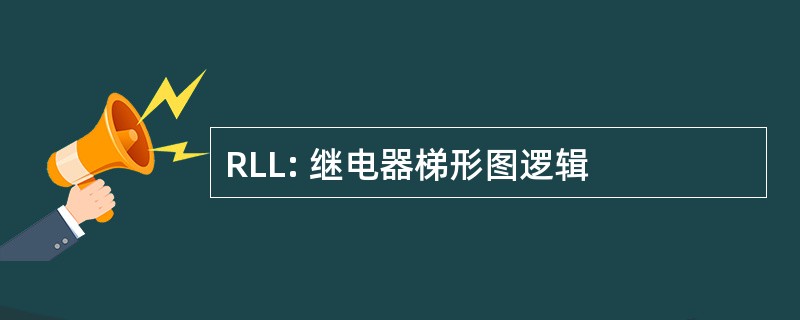 RLL: 继电器梯形图逻辑